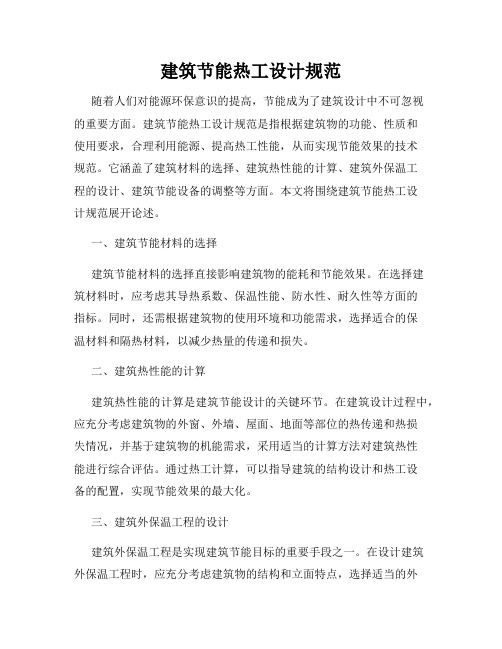 建筑节能热工设计规范

随着人们对能源环保意识的提高，节能成为了建筑设计中不可忽视的重要方面。建筑节能热工设计规范是指根据建筑物的功能、性质和使用要求，合理利用能源、提高热工性能，从而实现节能效果的技术规范。它涵盖了建筑材料的选择、建筑热性能的计算、建筑外保温工程的设计、建筑节能设备的调整等方面。本文将围绕建筑节能热工设计规范展开论述。

一、建筑节能材料的选择

建筑节能材料的选择直接影响建筑物的能耗和节能效果。在选择建筑材料时，应考虑其导热系数、保温性能、防水性、耐久性等方面的指标。同时，还需根据建筑物的使用环境和功能需求，选择适合的保温材料和隔热材料，以减少热量的传递和损失。

二、建筑热性能的计算

建筑热性能的计算是建筑节能设计的关键环节。在建筑设计过程中，应充分考虑建筑物的外窗、外墙、屋面、地面等部位的热传递和热损失情况，并基于建筑物的机能需求，采用适当的计算方法对建筑热性能进行综合评估。通过热工计算，可以指导建筑的结构设计和热工设备的配置，实现节能效果的最大化。

三、建筑外保温工程的设计

建筑外保温工程是实现建筑节能目标的重要手段之一。在设计建筑外保温工程时，应充分考虑建筑物的结构和立面特点，选择适当的外